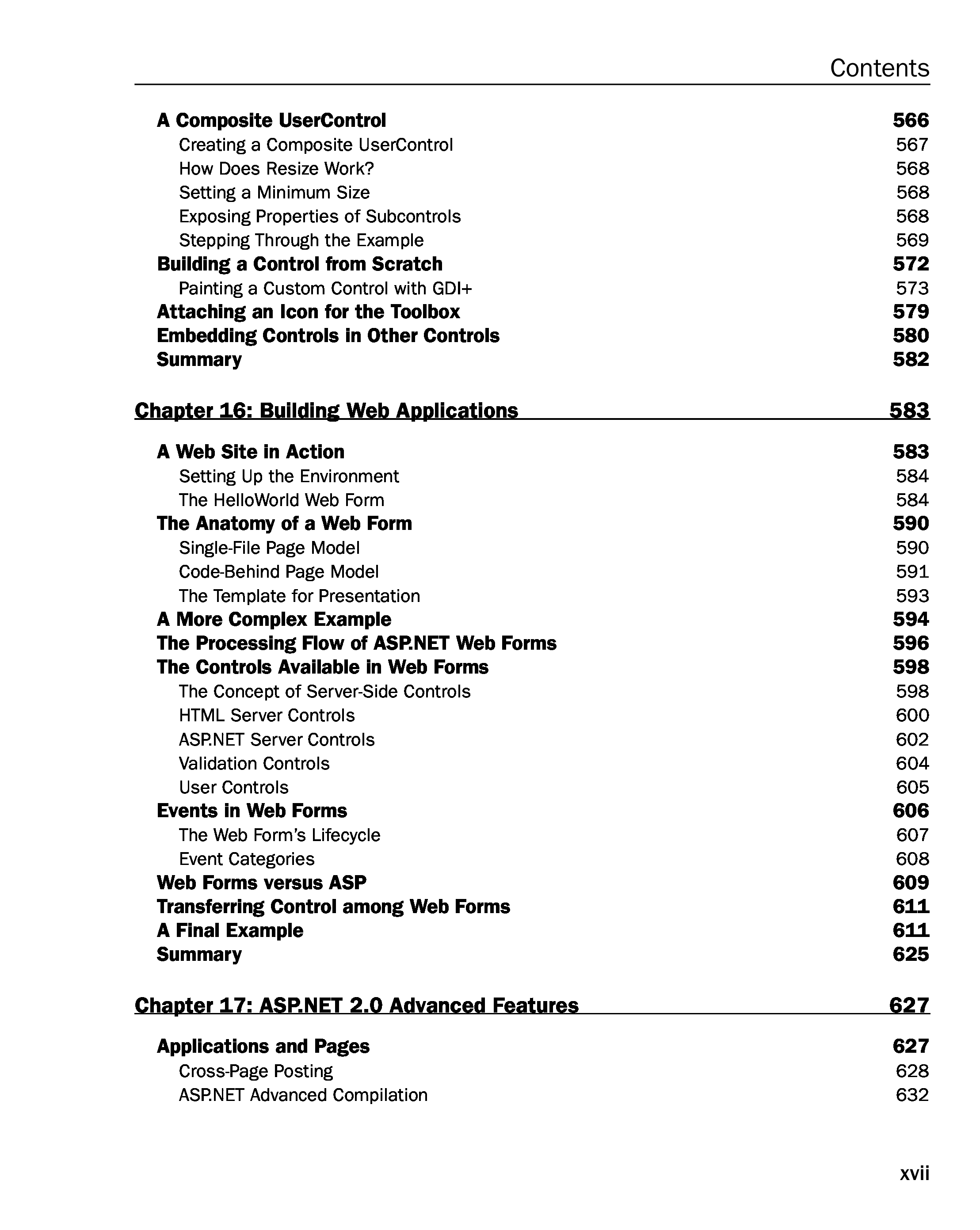 Contents

A Composite UserControl 566
Creating a Composite UserControl 567
How Does Resize Work? 568
Setting a Minimum Size 568
Exposing Properties of Subcontrols 568
Stepping Through the Example 569
Building a Control from Scratch 572
Painting a Custom Control with GDI+ 573
Attaching an Icon for the Toolbox 579
Embedding Controls in Other Controls 580
Summary 582

Chapter 16: Building Web Applications 583

A Web Site in Action 583
Setting Up the Environment 584
The HelloWorld Web Form 584
The Anatomy of a Web Form 590
Single-File Page Model 590
Code-Behind Page Model 591
The Template for Presentation 593
A More Complex Example 594
The Processing Flow of ASP.NET Web Forms 596
The Controls Available in Web Forms 598
The Concept of Server-Side Controls 598
HTML Server Controls 600
ASP.NET Server Controls 602
Validation Controls 604
User Controls 605
Events in Web Forms 606
The Web Form's Lifecycle 607
Event Categories 608
Web Forms versus ASP 609
Transferring Control among Web Forms 611
A Final Example 611
Summary 625

Chapter 17: ASP.NET 2.0 Advanced Features 627

Applications and Pages 627
Cross-Page Posting 628
ASP.NET Advanced Compilation 632

xvii